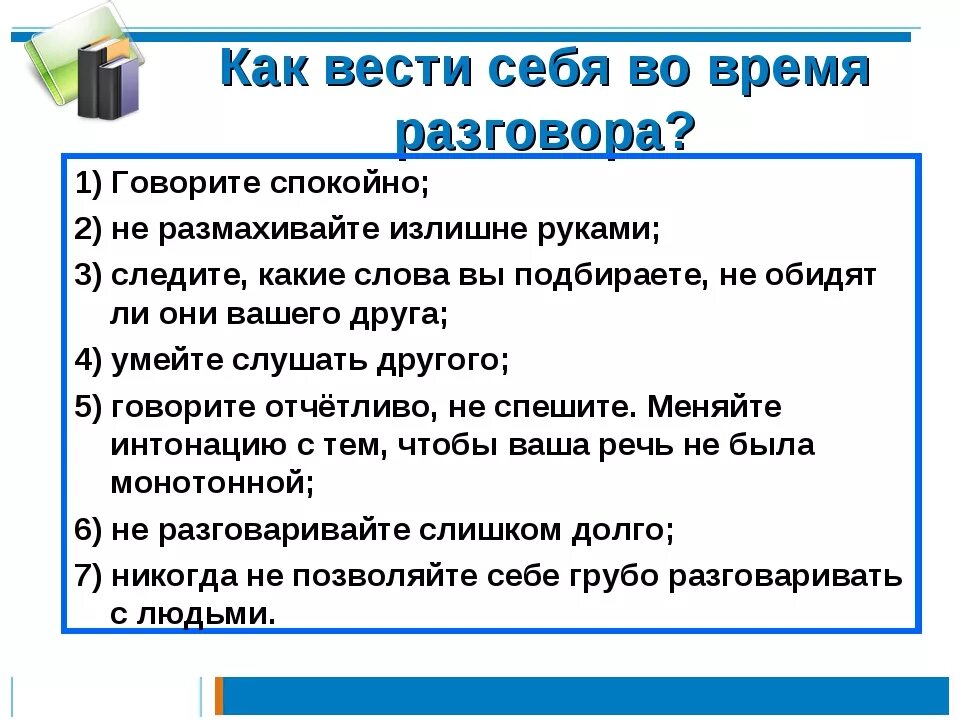 Как вести себя во время разговора?

1) Говорите спокойно;

2) не размахивайте излишне руками;

3) следите, какие слова вы подбираете, не обидят ли они вашего друга;

4) умейте слушать другого;

5) говорите отчётливо, не спешите. Меняйте интонацию с тем, чтобы ваша речь не была монотонной;

6) не разговаривайте слишком долго;

7) никогда не позволяйте себе грубо разговаривать с людьми.